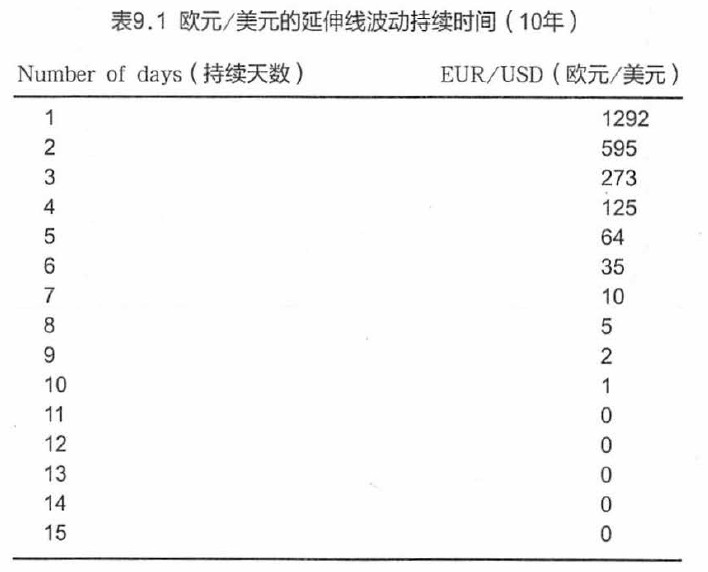 表9.1 欧元/美元的延伸线波动持续时间（10年）

| Number of days（持续天数） | EUR/USD（欧元/美元） |
|---|---|
| 1 | 1292 |
| 2 | 595 |
| 3 | 273 |
| 4 | 125 |
| 5 | 64 |
| 6 | 35 |
| 7 | 10 |
| 8 | 5 |
| 9 | 2 |
| 10 | 1 |
| 11 | 0 |
| 12 | 0 |
| 13 | 0 |
| 14 | 0 |
| 15 | 0 |